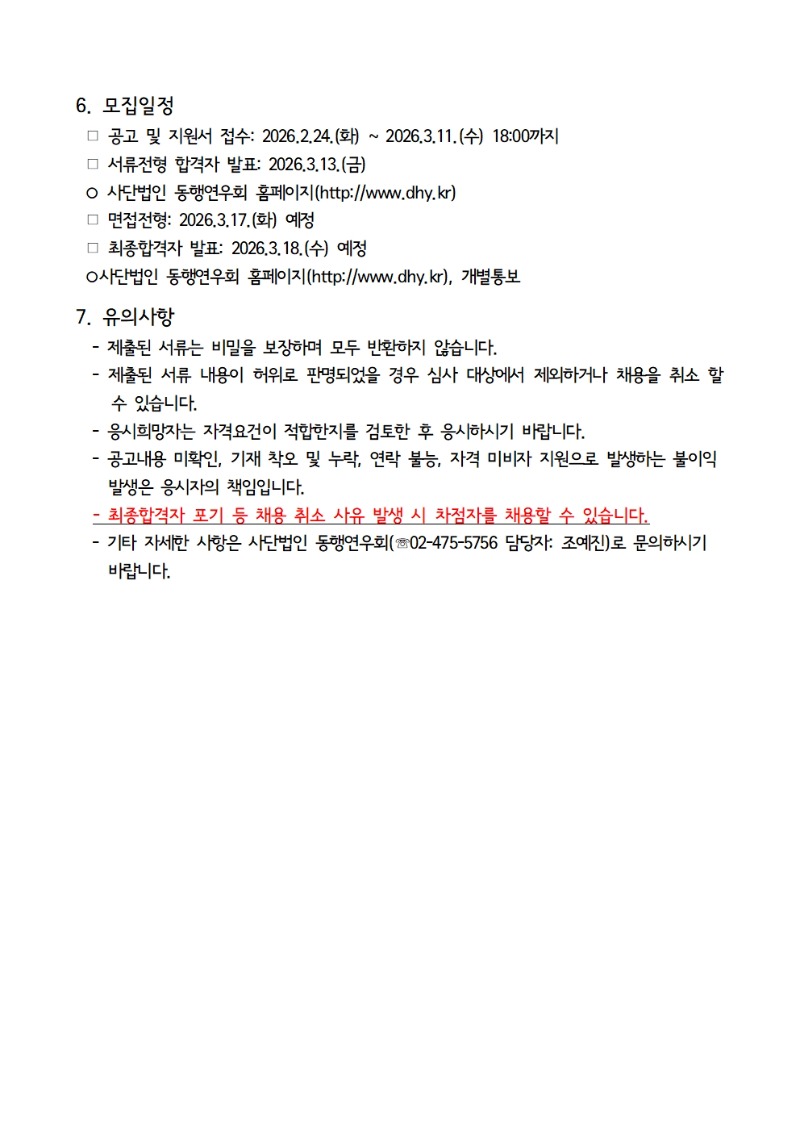 6. 모집일정

□ 공고 및 지원서 접수: 2026.2.24.(화) ~ 2026.3.11.(수) 18:00까지

□ 서류전형 합격자 발표: 2026.3.13.(금)

○ 사단법인 동행연우회 홈페이지(http://www.dhy.kr)

□ 면접전형: 2026.3.17.(화) 예정

□ 최종합격자 발표: 2026.3.18.(수) 예정

○사단법인 동행연우회 홈페이지(http://www.dhy.kr), 개별통보

7. 유의사항

- 제출된 서류는 비밀을 보장하며 모두 반환하지 않습니다.

- 제출된 서류 내용이 허위로 판명되었을 경우 심사 대상에서 제외하거나 채용을 취소 할 수 있습니다.

- 응시희망자는 자격요건이 적합한지를 검토한 후 응시하시기 바랍니다.

- 공고내용 미확인, 기재 착오 및 누락, 연락 불능, 자격 미비자 지원으로 발생하는 불이익 발생은 응시자의 책임입니다.

- 최종합격자 포기 등 채용 취소 사유 발생 시 차점자를 채용할 수 있습니다.

- 기타 자세한 사항은 사단법인 동행연우회(☏02-475-5756 담당자: 조예진)로 문의하시기 바랍니다.